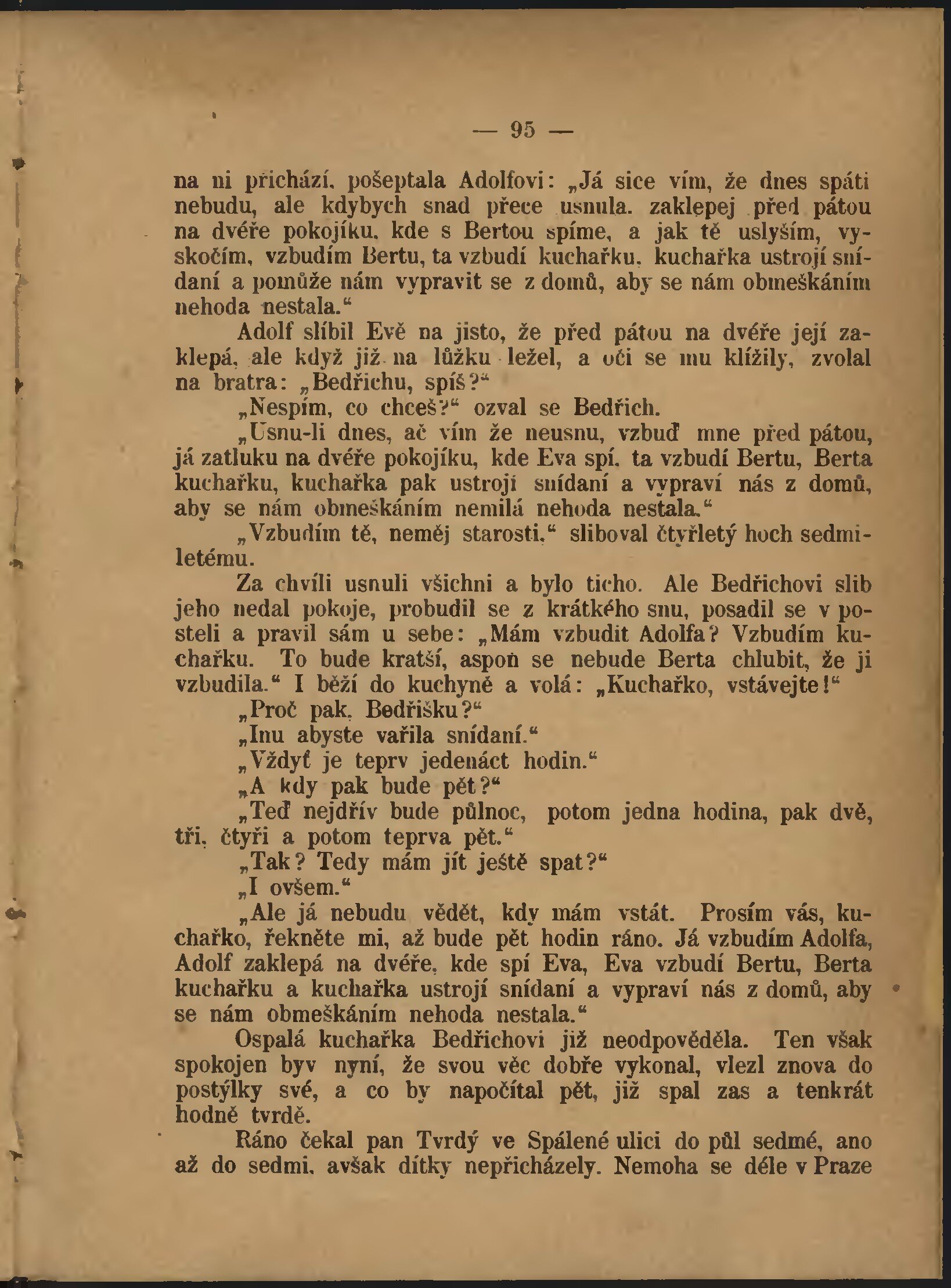 — 95 —

na ni přichází, pošeptala Adolfovi: „Já sice vím, že dnes spáti nebudu, ale kdybych snad přece usnula, zaklepej před pátou na dvéře pokojíku, kde s Bertou spíme, a jak tě uslyším, vyskočím, vzbudím Bertu, ta vzbudí kuchařku, kuchařka ustrojí snídaní a pomůže nám vypravit se z domů, aby se nám obmeškáním nehoda nestala.“

Adolf slíbil Evě na jisto, že před pátou na dvéře její zaklepá, ale když již na lůžku ležel, a oči se mu klížily, zvolal na bratra: „Bedřichu, spíš?“

„Nespím, co chceš?“ ozval se Bedřich.

„Usnu-li dnes, ač vím že neusnu, vzbuď mne před pátou, já zatluku na dvéře pokojíku, kde Eva spí, ta vzbudí Bertu, Berta kuchařku, kuchařka pak ustrojí snídaní a vypraví nás z domů, aby se nám obmeškáním nemilá nehoda nestala.“

„Vzbudím tě, neměj starosti,“ sliboval čtyřletý hoch sedmiletému.

Za chvíli usnuli všichni a bylo ticho. Ale Bedřichovi slib jeho nedal pokoje, probudil se z krátkého snu, posadil se v posteli a pravil sám u sebe: „Mám vzbudit Adolfa? Vzbudím kuchařku. To bude kratší, aspoň se nebude Berta chlubit, že ji vzbudila.“ I běží do kuchyně a volá: „Kuchařko, vstávejte!“

„Proč pak, Bedřišku?“

„Inu abyste vařila snídaní.“

„Vždyť je teprv jedenáct hodin.“

„A kdy pak bude pět?“

„Teď nejdřív bude půlnoc, potom jedna hodina, pak dvě, tři, čtyři a potom teprva pět.“

„Tak? Tedy mám jít ještě spat?“

„I ovšem.“

„Ale já nebudu vědět, kdy mám vstát. Prosím vás, kuchařko, řekněte mi, až bude pět hodin ráno. Já vzbudím Adolfa, Adolf zaklepá na dvéře, kde spí Eva, Eva vzbudí Bertu, Berta kuchařku a kuchařka ustrojí snídaní a vypraví nás z domů, aby se nám obmeškáním nehoda nestala.“

Ospalá kuchařka Bedřichovi již neodpověděla. Ten však spokojen byv nyní, že svou věc dobře vykonal, vlezl znova do postýlky své, a co by napočítal pět, již spal zas a tenkrát hodně tvrdě.

Ráno čekal pan Tvrdý ve Spálené ulici do půl sedmé, ano až do sedmi, avšak dítky nepřicházely. Nemoha se déle v Praze